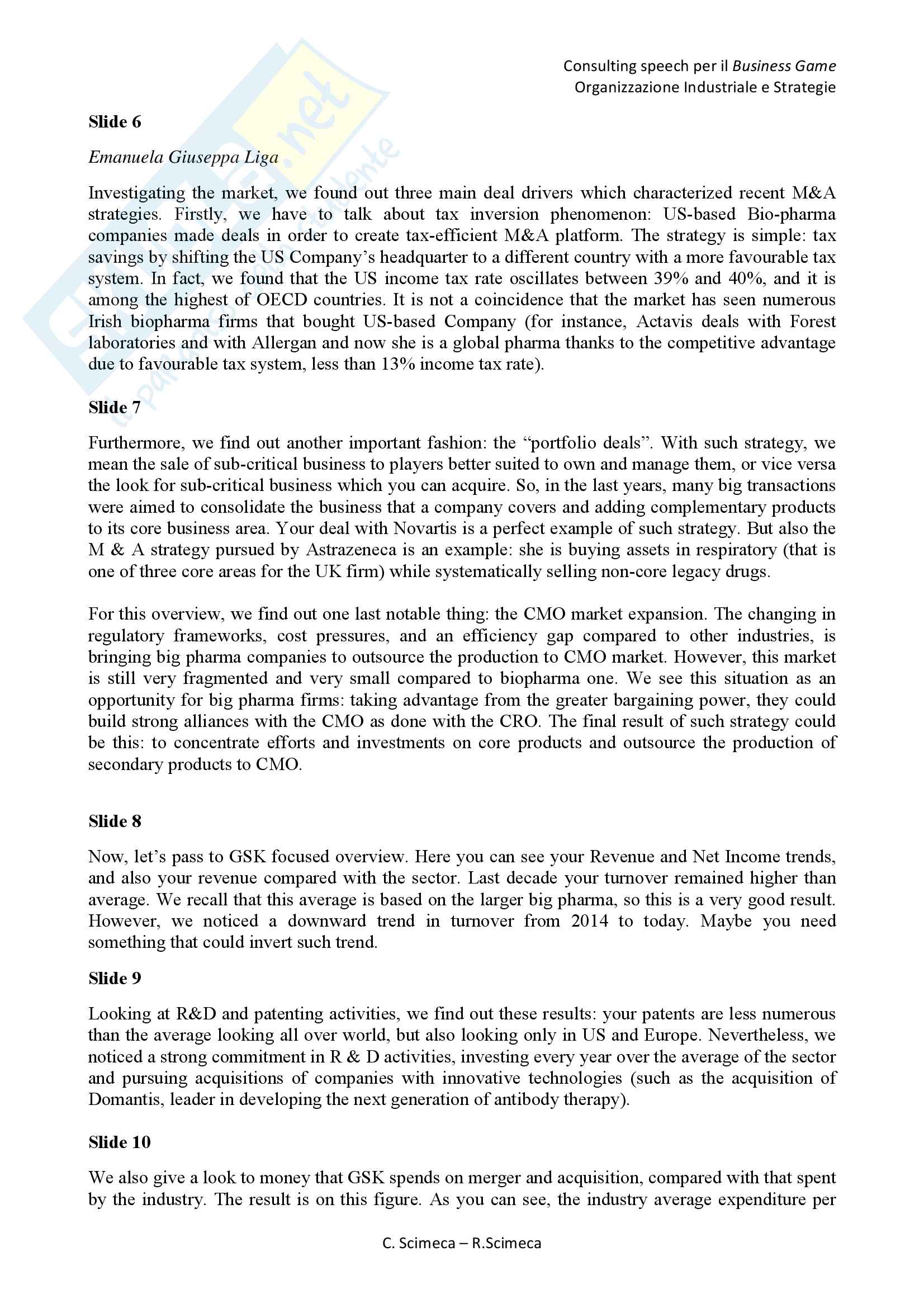 Consulting speech per il Business Game
Organizzazione Industriale e Strategie

Slide 6

Emanuela Giuseppa Liga

Investigating the market, we found out three main deal drivers which characterized recent M&A strategies. Firstly, we have to talk about tax inversion phenomenon: US-based Bio-pharma companies made deals in order to create tax-efficient M&A platform. The strategy is simple: tax savings by shifting the US Company's headquarter to a different country with a more favourable tax system. In fact, we found that the US income tax rate oscillates between 39% and 40%, and it is among the highest of OECD countries. It is not a coincidence that the market has seen numerous Irish biopharma firms that bought US-based Company (for instance, Actavis deals with Forest laboratories and with Allergan and now she is a global pharma thanks to the competitive advantage due to favourable tax system, less than 13% income tax rate).

Slide 7

Furthermore, we find out another important fashion: the "portfolio deals". With such strategy, we mean the sale of sub-critical business to players better suited to own and manage them, or vice versa the look for sub-critical business which you can acquire. So, in the last years, many big transactions were aimed to consolidate the business that a company covers and adding complementary products to its core business area. Your deal with Novartis is a perfect example of such strategy. But also the M & A strategy pursued by Astrazeneca is an example: she is buying assets in respiratory (that is one of three core areas for the UK firm) while systematically selling non-core legacy drugs.

For this overview, we find out one last notable thing: the CMO market expansion. The changing in regulatory frameworks, cost pressures, and an efficiency gap compared to other industries, is bringing big pharma companies to outsource the production to CMO market. However, this market is still very fragmented and very small compared to biopharma one. We see this situation as an opportunity for big pharma firms: taking advantage from the greater bargaining power, they could build strong alliances with the CMO as done with the CRO. The final result of such strategy could be this: to concentrate efforts and investments on core products and outsource the production of secondary products to CMO.

Slide 8

Now, let's pass to GSK focused overview. Here you can see your Revenue and Net Income trends, and also your revenue compared with the sector. Last decade your turnover remained higher than average. We recall that this average is based on the larger big pharma, so this is a very good result. However, we noticed a downward trend in turnover from 2014 to today. Maybe you need something that could invert such trend.

Slide 9

Looking at R&D and patenting activities, we find out these results: your patents are less numerous than the average looking all over world, but also looking only in US and Europe. Nevertheless, we noticed a strong commitment in R & D activities, investing every year over the average of the sector and pursuing acquisitions of companies with innovative technologies (such as the acquisition of Domantis, leader in developing the next generation of antibody therapy).

Slide 10

We also give a look to money that GSK spends on merger and acquisition, compared with that spent by the industry. The result is on this figure. As you can see, the industry average expenditure per

C. Scimeca – R.Scimeca